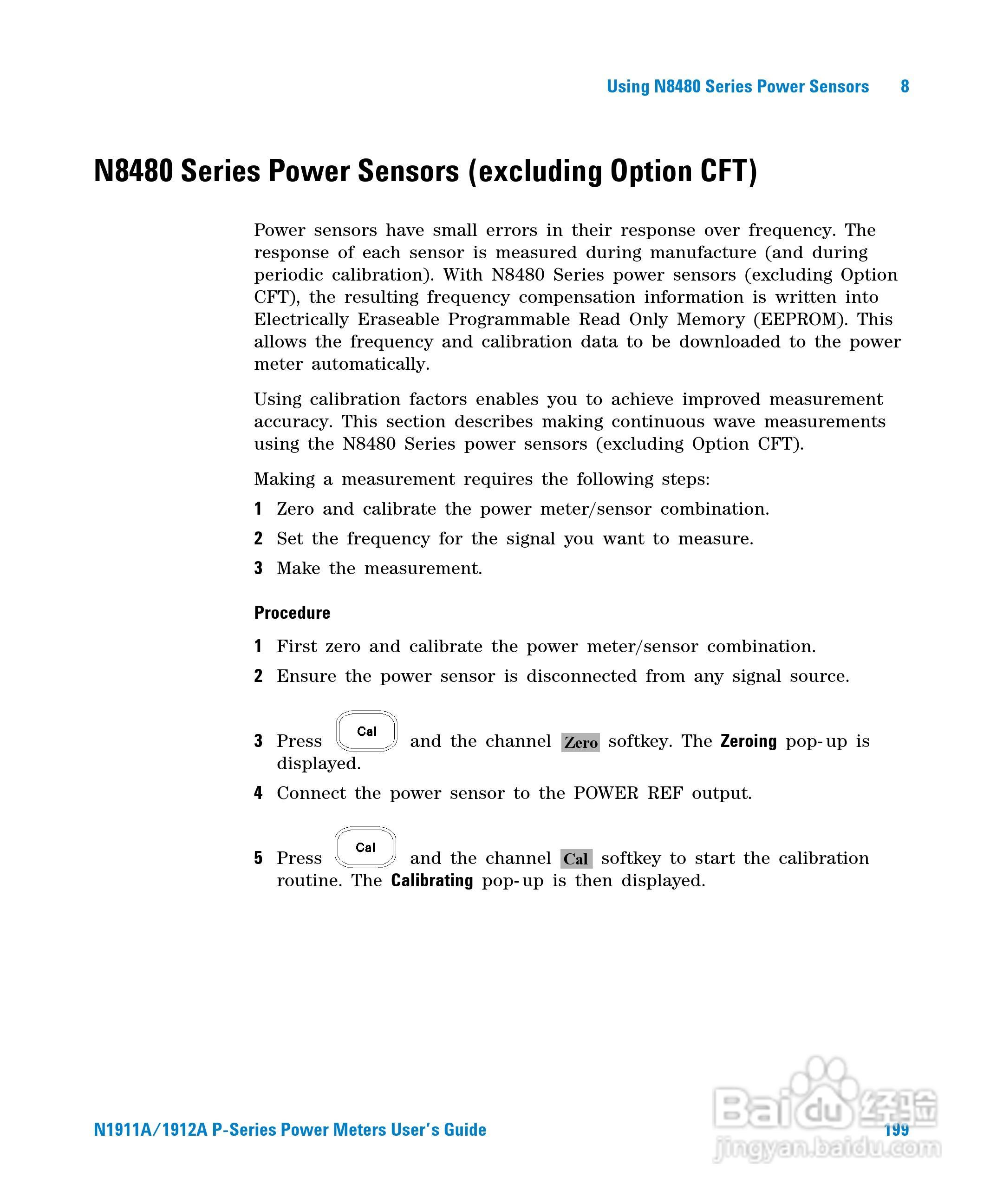 Using N8480 Series Power Sensors 8

N8480 Series Power Sensors (excluding Option CFT)

Power sensors have small errors in their response over frequency. The response of each sensor is measured during manufacture (and during periodic calibration). With N8480 Series power sensors (excluding Option CFT), the resulting frequency compensation information is written into Electrically Eraseable Programmable Read Only Memory (EEPROM). This allows the frequency and calibration data to be downloaded to the power meter automatically.

Using calibration factors enables you to achieve improved measurement accuracy. This section describes making continuous wave measurements using the N8480 Series power sensors (excluding Option CFT).

Making a measurement requires the following steps:

1 Zero and calibrate the power meter/sensor combination.

2 Set the frequency for the signal you want to measure.

3 Make the measurement.

Procedure

1 First zero and calibrate the power meter/sensor combination.

2 Ensure the power sensor is disconnected from any signal source.

3 Press Cal and the channel Zero softkey. The Zeroing pop-up is displayed.

4 Connect the power sensor to the POWER REF output.

5 Press Cal and the channel Cal softkey to start the calibration routine. The Calibrating pop-up is then displayed.

N1911A/1912A P-Series Power Meters User's Guide 199

Baidu 经验
jingyan.baidu.com